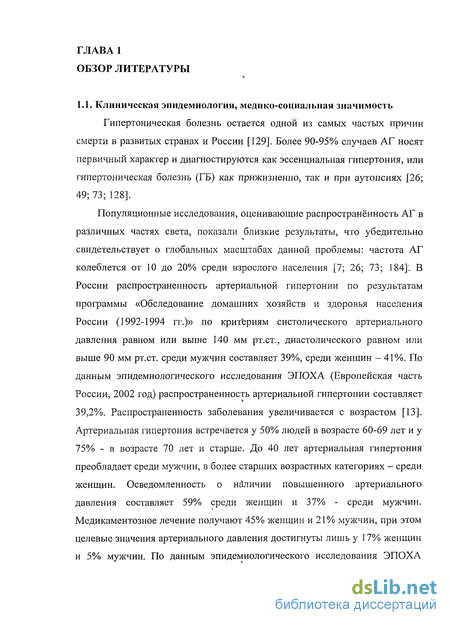 ГЛАВА 1
ОБЗОР ЛИТЕРАТУРЫ

1.1. Клиническая эпидемиология, медико-социальная значимость

Гипертоническая болезнь остается одной из самых частых причин смерти в развитых странах и России [129]. Более 90-95% случаев АГ носят первичный характер и диагностируются как эссенциальная гипертония, или гипертоническая болезнь (ГБ) как прижизненно, так и при аутопсиях [26; 49; 73; 128].

Популяционные исследования, оценивающие распространённость АГ в различных частях света, показали близкие результаты, что убедительно свидетельствует о глобальных масштабах данной проблемы: частота АГ колеблется от 10 до 20% среди взрослого населения [7; 26; 73; 184]. В России распространенность артериальной гипертонии по результатам программы «Обследование домашних хозяйств и здоровья населения России (1992-1994 гг.)» по критериям систолического артериального давления равном или выше 140 мм рт.ст., диастолического равном или выше 90 мм рт.ст. среди мужчин составляет 39%, среди женщин – 41%. По данным эпидемиологического исследования ЭПОХА (Европейская часть России, 2002 год) распространенность артериальной гипертонии составляет 39,2%. Распространенность заболевания увеличивается с возрастом [13]. Артериальная гипертония встречается у 50% людей в возрасте 60-69 лет и у 75% - в возрасте 70 лет и старше. До 40 лет артериальная гипертония преобладает среди мужчин, в более старших возрастных категориях – среди женщин. Осведомленность о наличии повышенного артериального давления составляет 59% среди женщин и 37% - среди мужчин. Медикаментозное лечение получают 45% женщин и 21% мужчин, при этом целевые значения артериального давления достигнуты лишь у 17% женщин и 5% мужчин. По данным эпидемиологического исследования ЭПОХА

dsLib.net
библиотека диссертаций